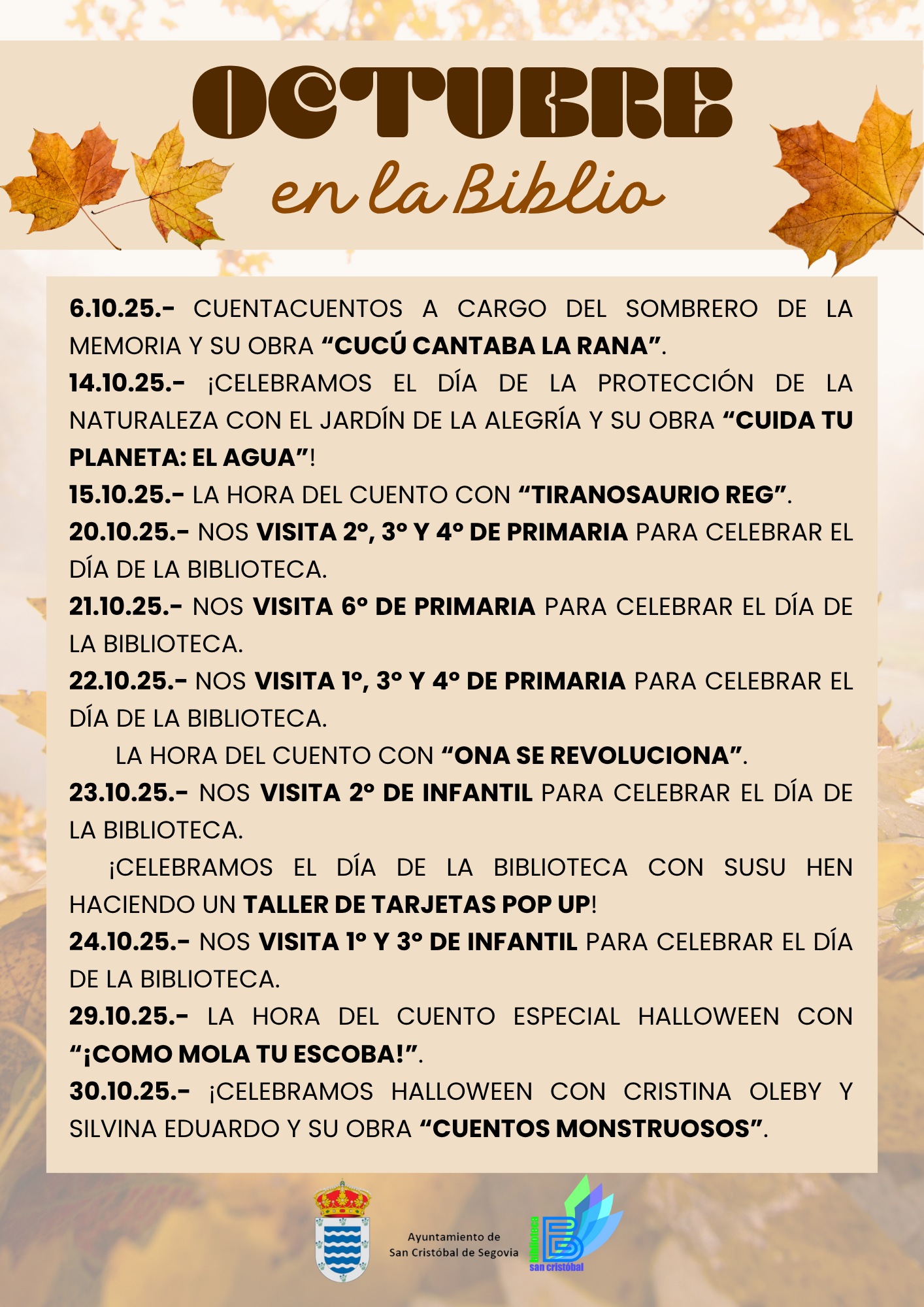 OCTUBRE
en la Biblio

6.10.25.- CUENTACUENTOS A CARGO DEL SOMBRERO DE LA MEMORIA Y SU OBRA "CUCÚ CANTABA LA RANA".

14.10.25.- ¡CELEBRAMOS EL DÍA DE LA PROTECCIÓN DE LA NATURALEZA CON EL JARDÍN DE LA ALEGRÍA Y SU OBRA "CUIDA TU PLANETA: EL AGUA"!

15.10.25.- LA HORA DEL CUENTO CON "TIRANOSAURIO REG".

20.10.25.- NOS VISITA 2º, 3º Y 4º DE PRIMARIA PARA CELEBRAR EL DÍA DE LA BIBLIOTECA.

21.10.25.- NOS VISITA 6º DE PRIMARIA PARA CELEBRAR EL DÍA DE LA BIBLIOTECA.

22.10.25.- NOS VISITA 1º, 3º Y 4º DE PRIMARIA PARA CELEBRAR EL DÍA DE LA BIBLIOTECA.

LA HORA DEL CUENTO CON "ONA SE REVOLUCIONA".

23.10.25.- NOS VISITA 2º DE INFANTIL PARA CELEBRAR EL DÍA DE LA BIBLIOTECA.

¡CELEBRAMOS EL DÍA DE LA BIBLIOTECA CON SUSU HEN HACIENDO UN TALLER DE TARJETAS POP UP!

24.10.25.- NOS VISITA 1º Y 3º DE INFANTIL PARA CELEBRAR EL DÍA DE LA BIBLIOTECA.

29.10.25.- LA HORA DEL CUENTO ESPECIAL HALLOWEEN CON "¡COMO MOLA TU ESCOBA!".

30.10.25.- ¡CELEBRAMOS HALLOWEEN CON CRISTINA OLEBY Y SILVINA EDUARDO Y SU OBRA "CUENTOS MONSTRUOSOS".

Ayuntamiento de
San Cristóbal de Segovia

biblioteca
san cristóbal